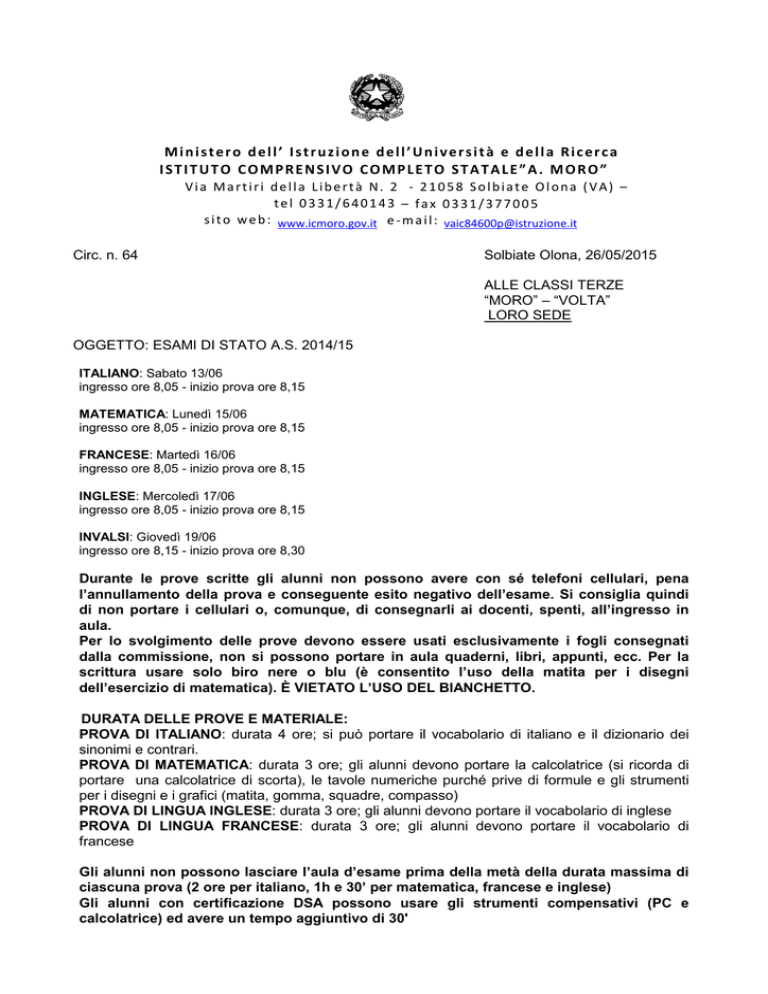 Ministero dell' Istruzione dell'Università e della Ricerca
ISTITUTO COMPRENSIVO COMPLETO STATALE"A. MORO"
Via Martiri della Libertà N. 2 - 21058 Solbiate Olona (VA) –
tel 0331/640143 – fax 0331/377005
sito web: www.icmoro.gov.it e-mail: vaic84600p@istruzione.it

Circ. n. 64

Solbiate Olona, 26/05/2015

ALLE CLASSI TERZE
"MORO" – "VOLTA"
LORO SEDE

OGGETTO: ESAMI DI STATO A.S. 2014/15

ITALIANO: Sabato 13/06
ingresso ore 8,05 - inizio prova ore 8,15

MATEMATICA: Lunedì 15/06
ingresso ore 8,05 - inizio prova ore 8,15

FRANCESE: Martedì 16/06
ingresso ore 8,05 - inizio prova ore 8,15

INGLESE: Mercoledì 17/06
ingresso ore 8,05 - inizio prova ore 8,15

INVALSI: Giovedì 19/06
ingresso ore 8,15 - inizio prova ore 8,30

Durante le prove scritte gli alunni non possono avere con sé telefoni cellulari, pena l'annullamento della prova e conseguente esito negativo dell'esame. Si consiglia quindi di non portare i cellulari o, comunque, di consegnarli ai docenti, spenti, all'ingresso in aula.
Per lo svolgimento delle prove devono essere usati esclusivamente i fogli consegnati dalla commissione, non si possono portare in aula quaderni, libri, appunti, ecc. Per la scrittura usare solo biro nere o blu (è consentito l'uso della matita per i disegni dell'esercizio di matematica). È VIETATO L'USO DEL BIANCHETTO.

DURATA DELLE PROVE E MATERIALE:
PROVA DI ITALIANO: durata 4 ore; si può portare il vocabolario di italiano e il dizionario dei sinonimi e contrari.
PROVA DI MATEMATICA: durata 3 ore; gli alunni devono portare la calcolatrice (si ricorda di portare una calcolatrice di scorta), le tavole numeriche purché prive di formule e gli strumenti per i disegni e i grafici (matita, gomma, squadre, compasso)
PROVA DI LINGUA INGLESE: durata 3 ore; gli alunni devono portare il vocabolario di inglese
PROVA DI LINGUA FRANCESE: durata 3 ore; gli alunni devono portare il vocabolario di francese

Gli alunni non possono lasciare l'aula d'esame prima della metà della durata massima di ciascuna prova (2 ore per italiano, 1h e 30' per matematica, francese e inglese)
Gli alunni con certificazione DSA possono usare gli strumenti compensativi (PC e calcolatrice) ed avere un tempo aggiuntivo di 30'